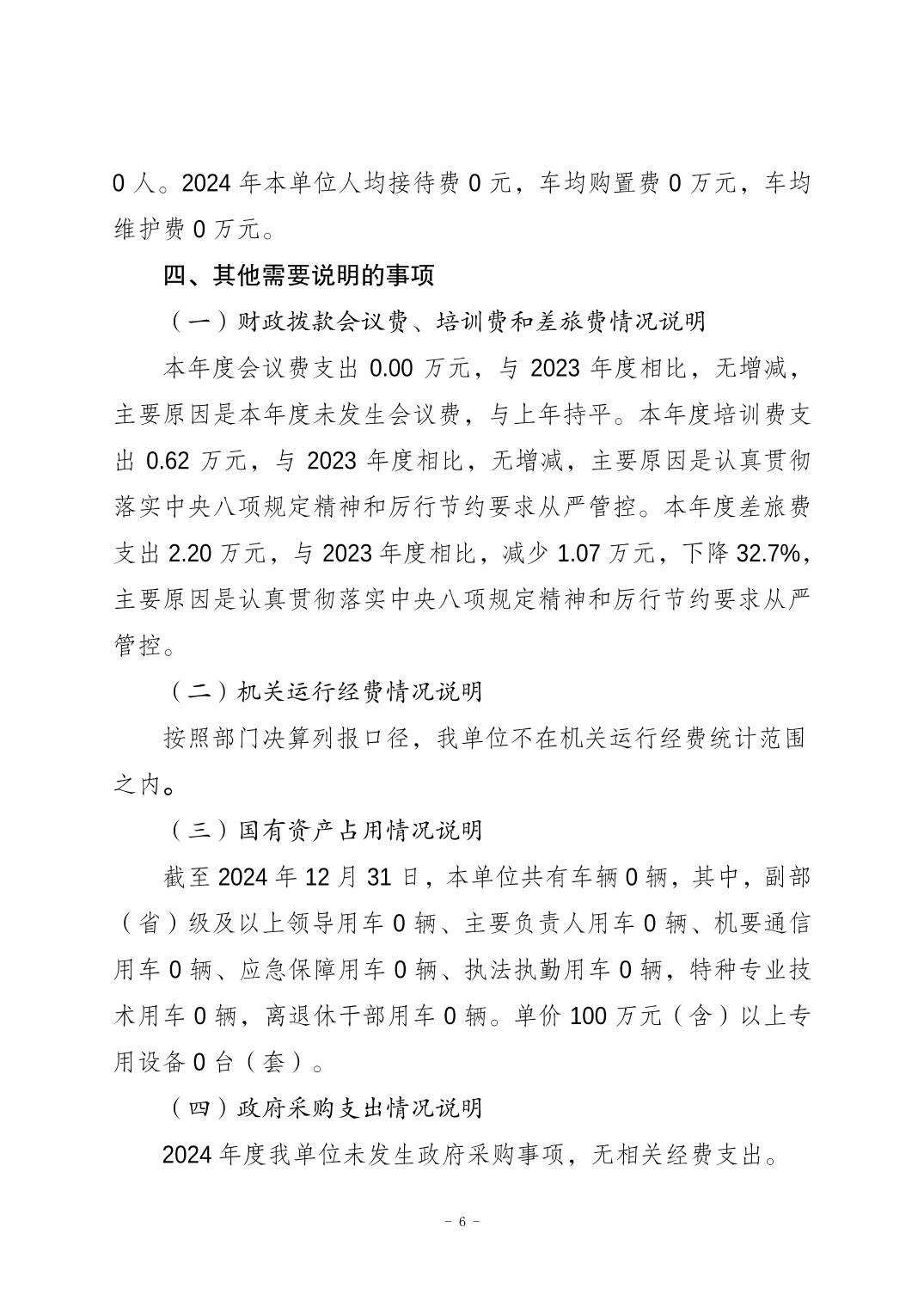 0 人。2024 年本单位人均接待费 0 元，车均购置费 0 万元，车均维护费 0 万元。

四、其他需要说明的事项

（一）财政拨款会议费、培训费和差旅费情况说明

本年度会议费支出 0.00 万元，与 2023 年度相比，无增减，主要原因是本年度未发生会议费，与上年持平。本年度培训费支出 0.62 万元，与 2023 年度相比，无增减，主要原因是认真贯彻落实中央八项规定精神和厉行节约要求从严管控。本年度差旅费支出 2.20 万元，与 2023 年度相比，减少 1.07 万元，下降 32.7%，主要原因是认真贯彻落实中央八项规定精神和厉行节约要求从严管控。

（二）机关运行经费情况说明

按照部门决算列报口径，我单位不在机关运行经费统计范围之内。

（三）国有资产占用情况说明

截至 2024 年 12 月 31 日，本单位共有车辆 0 辆，其中，副部（省）级及以上领导用车 0 辆、主要负责人用车 0 辆、机要通信用车 0 辆、应急保障用车 0 辆、执法执勤用车 0 辆，特种专业技术用车 0 辆，离退休干部用车 0 辆。单价 100 万元（含）以上专用设备 0 台（套）。

（四）政府采购支出情况说明

2024 年度我单位未发生政府采购事项，无相关经费支出。

－ 6 －